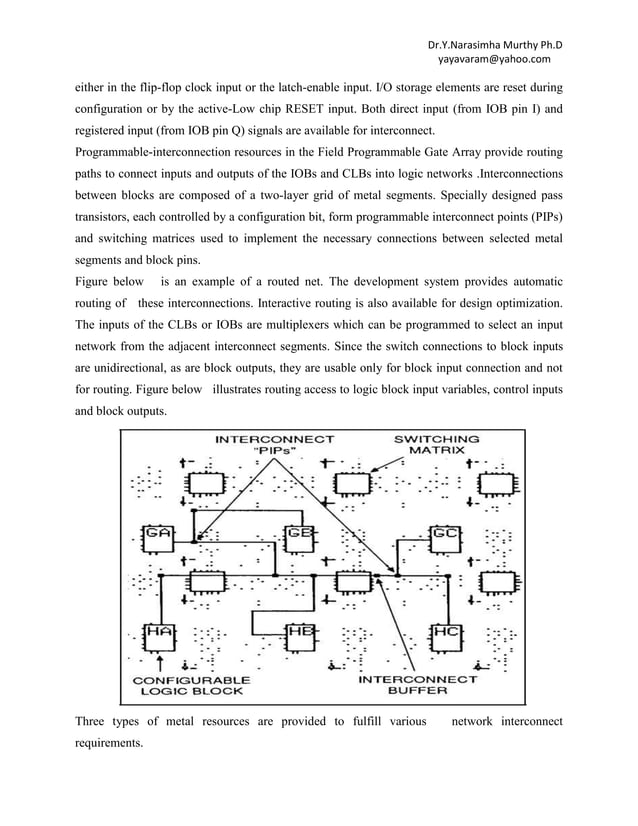 Dr.Y.Narasimha Murthy Ph.D
yayavaram@yahoo.com

either in the flip-flop clock input or the latch-enable input. I/O storage elements are reset during configuration or by the active-Low chip RESET input. Both direct input (from IOB pin I) and registered input (from IOB pin Q) signals are available for interconnect.

Programmable-interconnection resources in the Field Programmable Gate Array provide routing paths to connect inputs and outputs of the IOBs and CLBs into logic networks .Interconnections between blocks are composed of a two-layer grid of metal segments. Specially designed pass transistors, each controlled by a configuration bit, form programmable interconnect points (PIPs) and switching matrices used to implement the necessary connections between selected metal segments and block pins.

Figure below is an example of a routed net. The development system provides automatic routing of these interconnections. Interactive routing is also available for design optimization. The inputs of the CLBs or IOBs are multiplexers which can be programmed to select an input network from the adjacent interconnect segments. Since the switch connections to block inputs are unidirectional, as are block outputs, they are usable only for block input connection and not for routing. Figure below illustrates routing access to logic block input variables, control inputs and block outputs.

INTERCONNECT "PIPs"
SWITCHING MATRIX
GA
GB
GC
HA
HB
HC
CONFIGURABLE LOGIC BLOCK
INTERCONNECT BUFFER

Three types of metal resources are provided to fulfill various network interconnect requirements.